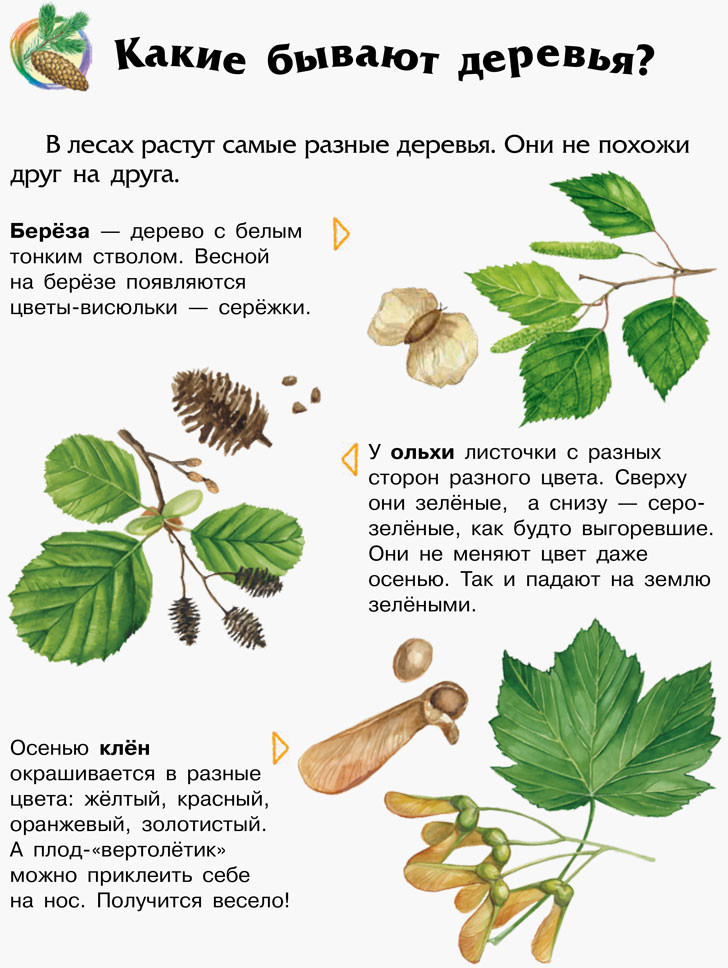 Какие бывают деревья?

В лесах растут самые разные деревья. Они не похожи друг на друга.

Берёза — дерево с белым тонким стволом. Весной на берёзе появляются цветы-висюльки — серёжки.

У ольхи листочки с разных сторон разного цвета. Сверху они зелёные, а снизу — серо-зелёные, как будто выгоревшие. Они не меняют цвет даже осенью. Так и падают на землю зелёными.

Осенью клён окрашивается в разные цвета: жёлтый, красный, оранжевый, золотистый. А плод-«вертолётик» можно приклеить себе на нос. Получится весело!